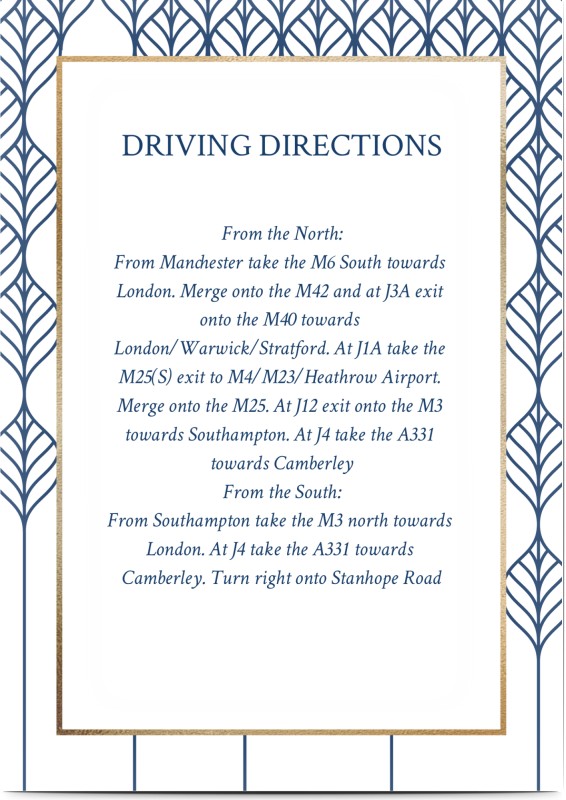 DRIVING DIRECTIONS

From the North:

From Manchester take the M6 South towards London. Merge onto the M42 and at J3A exit onto the M40 towards London/Warwick/Stratford. At J1A take the M25(S) exit to M4/M23/Heathrow Airport. Merge onto the M25. At J12 exit onto the M3 towards Southampton. At J4 take the A331 towards Camberley

From the South:

From Southampton take the M3 north towards London. At J4 take the A331 towards Camberley. Turn right onto Stanhope Road